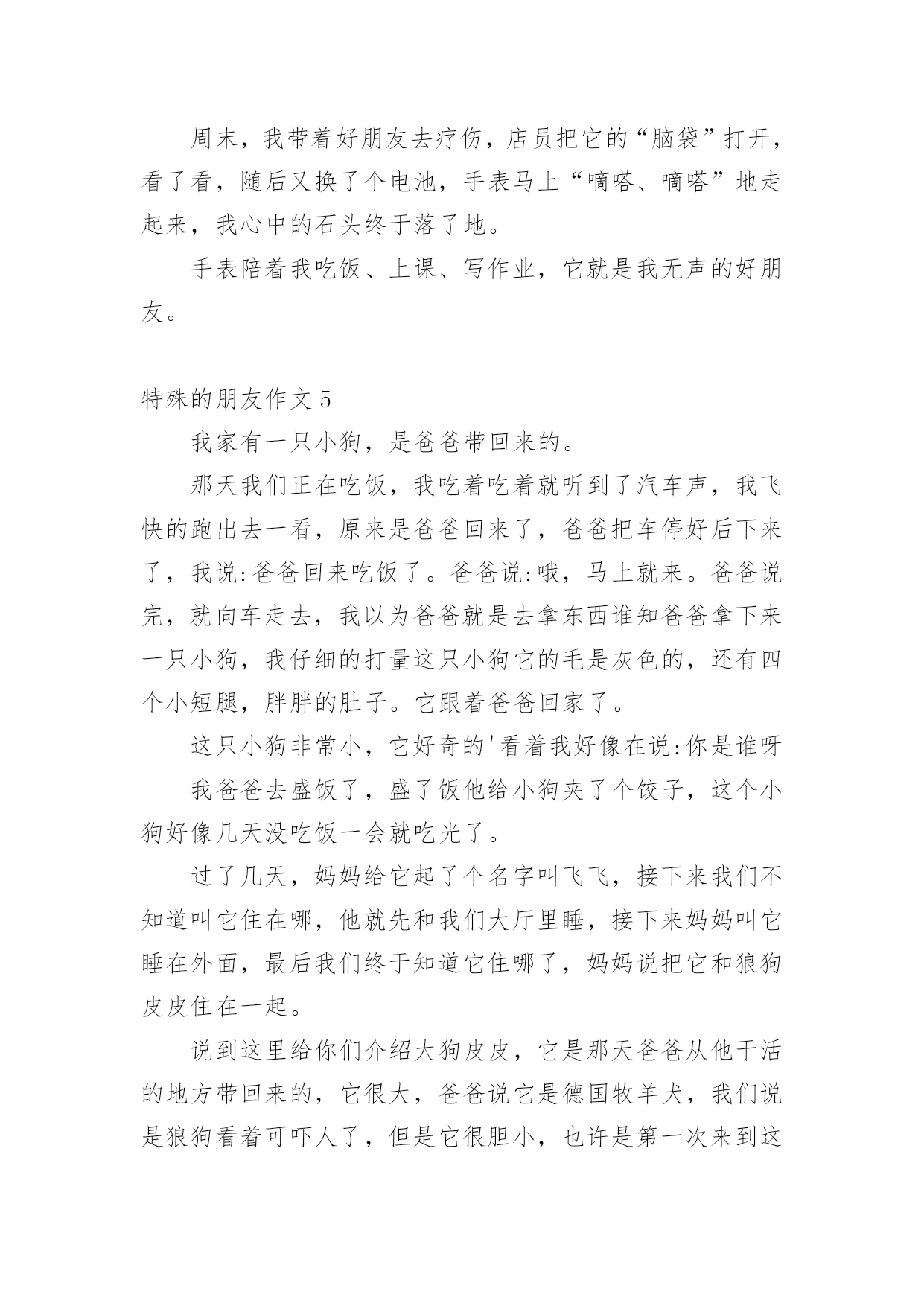 周末，我带着好朋友去疗伤，店员把它的“脑袋”打开，看了看，随后又换了个电池，手表马上“嘀嗒、嘀嗒”地走起来，我心中的石头终于落了地。

手表陪着我吃饭、上课、写作业，它就是我无声的好朋友。

特殊的朋友作文 5

我家有一只小狗，是爸爸带回来的。

那天我们正在吃饭，我吃着吃着就听到了汽车声，我飞快的跑出去一看，原来是爸爸回来了，爸爸把车停好后下来了，我说:爸爸回来吃饭了。爸爸说:哦，马上就来。爸爸说完，就向车走去，我以为爸爸就是去拿东西谁知爸爸拿下来一只小狗，我仔细的打量这只小狗它的毛是灰色的，还有四个小短腿，胖胖的肚子。它跟着爸爸回家了。

这只小狗非常小，它好奇的'看着我好像在说:你是谁呀

我爸爸去盛饭了，盛了饭他给小狗夹了个饺子，这个小狗好像几天没吃饭一会就吃光了。

过了几天，妈妈给它起了个名字叫飞飞，接下来我们不知道叫它住在哪，他就先和我们大厅里睡，接下来妈妈叫它睡在外面，最后我们终于知道它住哪了，妈妈说把它和狼狗皮皮住在一起。

说到这里给你们介绍大狗皮皮，它是那天爸爸从他干活的地方带回来的，它很大，爸爸说它是德国牧羊犬，我们说是狼狗看着可吓人了，但是它很胆小，也许是第一次来到这